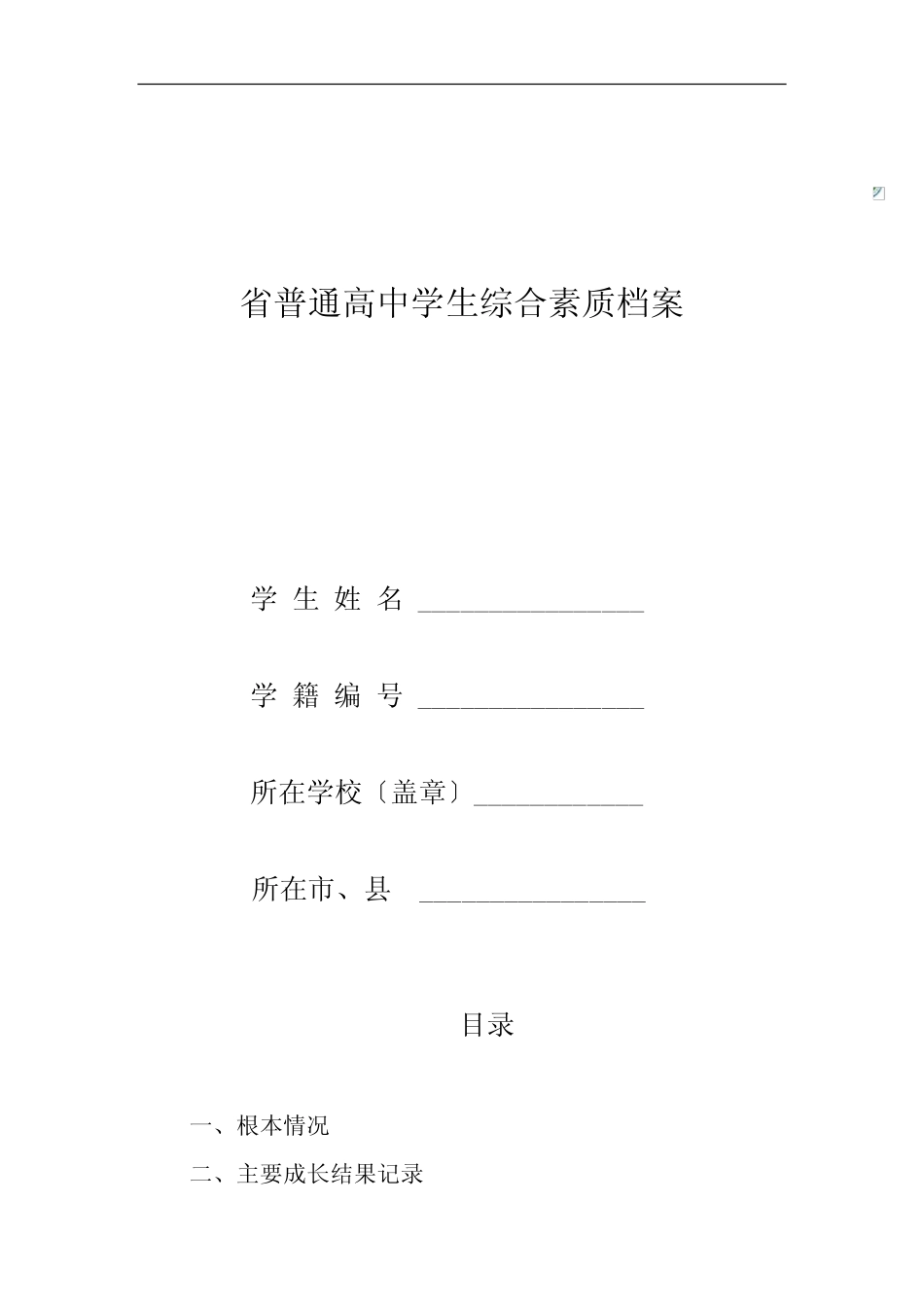 省普通高中学生综合素质档案

学 生 姓 名 ________________

学 籍 编 号 ________________

所在学校〔盖章〕____________

所在市、县 ________________

目录

一、根本情况

二、主要成长结果记录